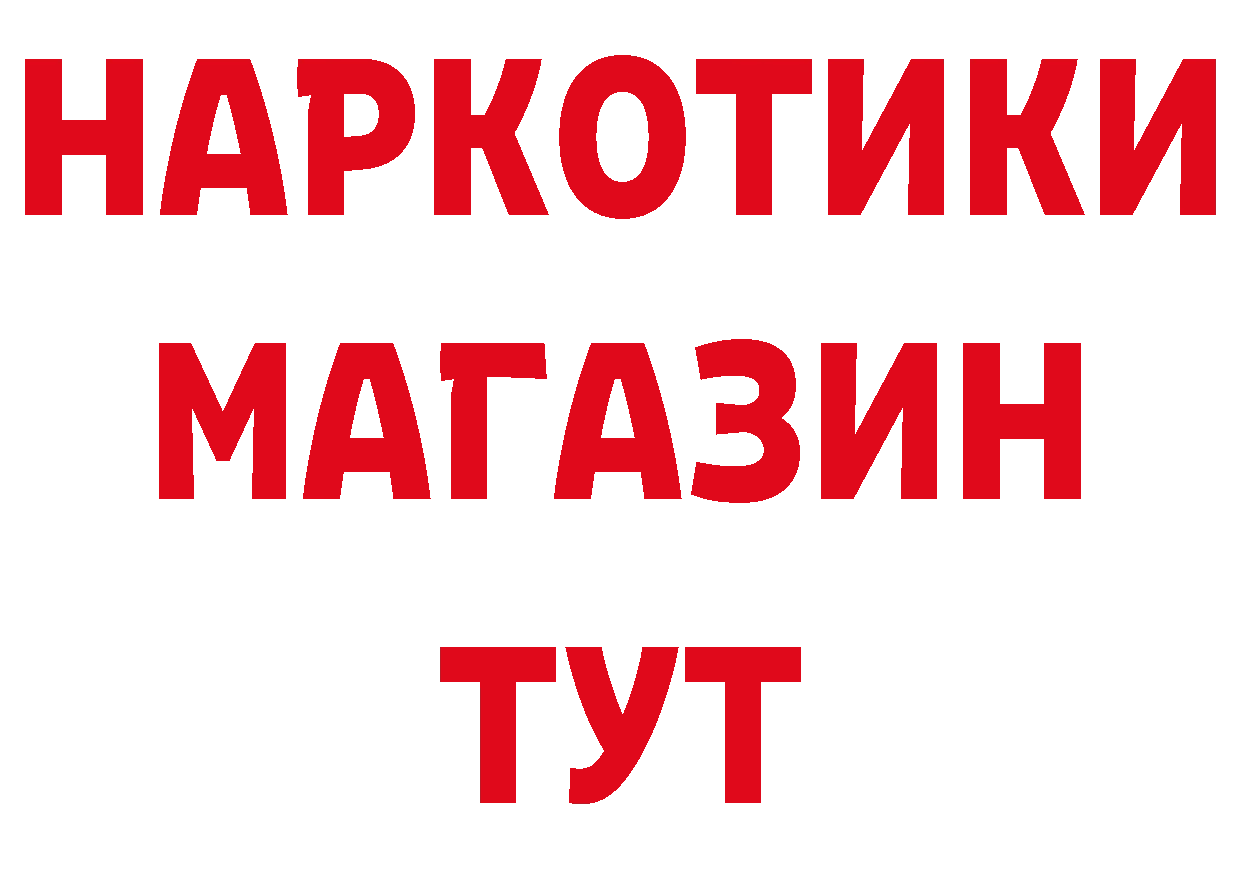 НАРКОТИКИ
МАГАЗИН
ТУТ